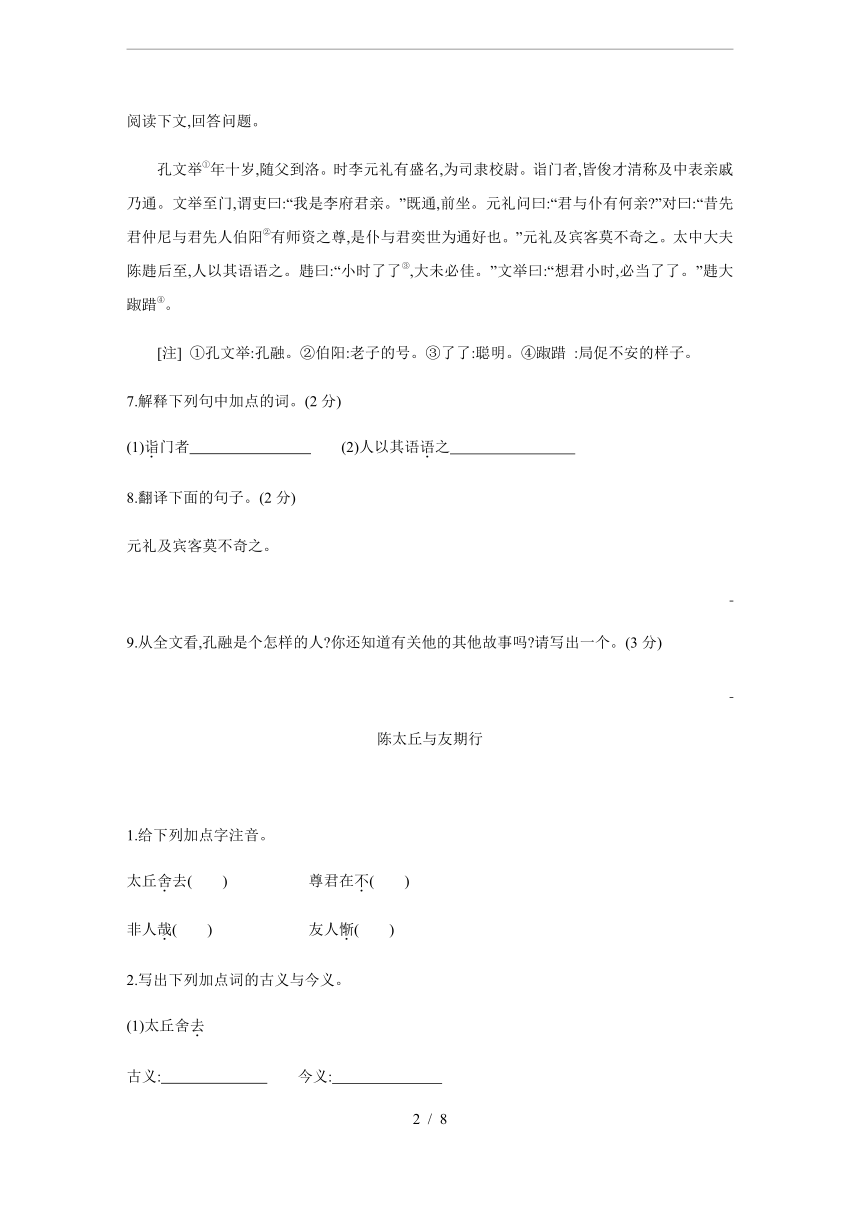 阅读下文,回答问题。

孔文举①年十岁,随父到洛。时李元礼有盛名,为司隶校尉。诣门者,皆俊才清称及中表亲戚乃通。文举至门,谓吏曰:“我是李府君亲。”既通,前坐。元礼问曰:“君与仆有何亲?”对曰:“昔先君仲尼与君先人伯阳②有师资之尊,是仆与君奕世为通好也。”元礼及宾客莫不奇之。太中大夫陈韪后至,人以其语语之。韪曰:“小时了了③,大未必佳。”文举曰:“想君小时,必当了了。”韪大踧踖④。

[注] ①孔文举:孔融。②伯阳:老子的号。③了了:聪明。④踧踖 :局促不安的样子。

7.解释下列句中加点的词。(2 分)

(1)诣门者________________ (2)人以其语语之________________

8.翻译下面的句子。(2 分)

元礼及宾客莫不奇之。

-

9.从全文看,孔融是个怎样的人?你还知道有关他的其他故事吗?请写出一个。(3 分)

-

陈太丘与友期行

1.给下列加点字注音。

太丘舍去( ) 尊君在不( )

非人哉( ) 友人惭( )

2.写出下列加点词的古义与今义。

(1)太丘舍去

古义:______________ 今义:______________

2 / 8